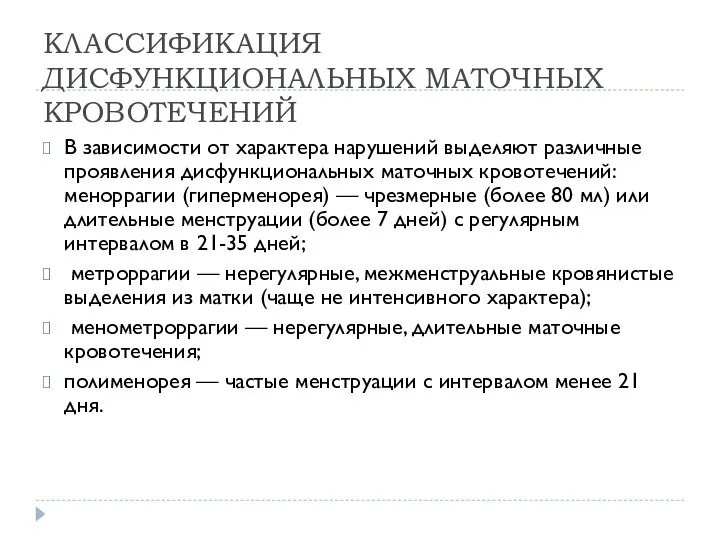 КЛАССИФИКАЦИЯ ДИСФУНКЦИОНАЛЬНЫХ МАТОЧНЫХ КРОВОТЕЧЕНИЙ

В зависимости от характера нарушений выделяют различные проявления дисфункциональных маточных кровотечений: меноррагии (гиперменорея) — чрезмерные (более 80 мл) или длительные менструации (более 7 дней) с регулярным интервалом в 21-35 дней;

метроррагии — нерегулярные, межменструальные кровянистые выделения из матки (чаще не интенсивного характера);

менометроррагии — нерегулярные, длительные маточные кровотечения;

полименорея — частые менструации с интервалом менее 21 дня.